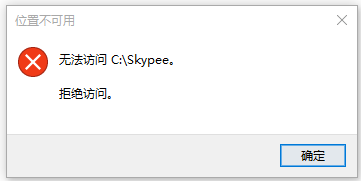 位置不可用

无法访问 C:\Skypee。

拒绝访问。

确定